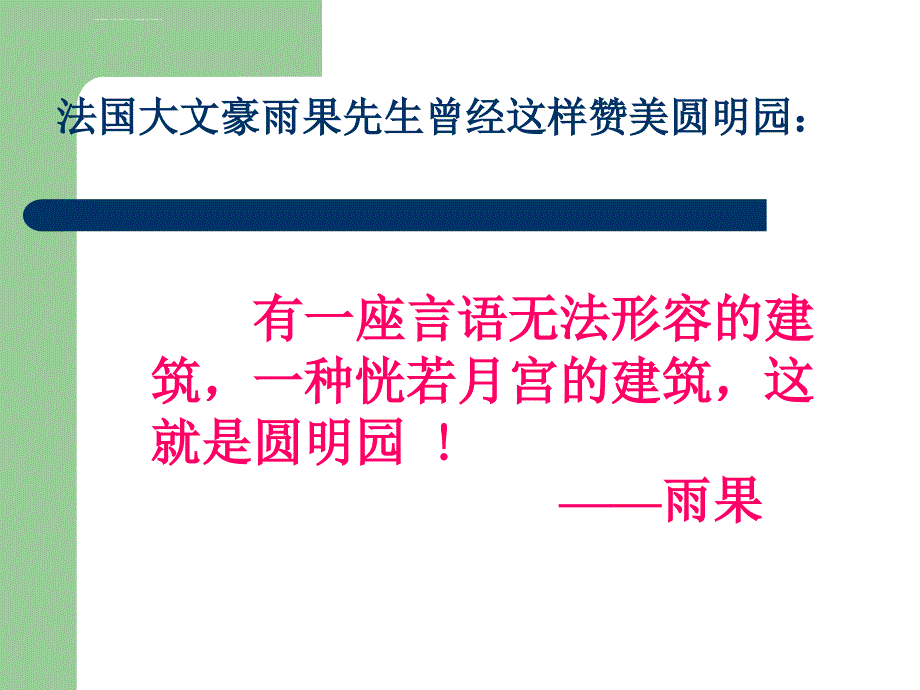 法国大文豪雨果先生曾经这样赞美圆明园：

有一座言语无法形容的建筑，一种恍若月宫的建筑，这就是圆明园 ！

——雨果